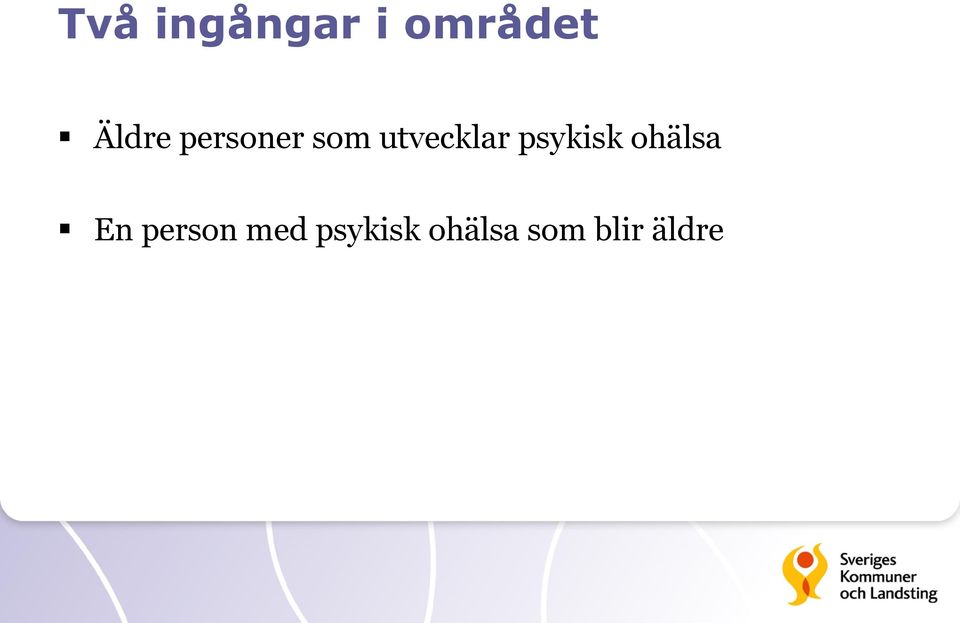 Två ingångar i området

▪ Äldre personer som utvecklar psykisk ohälsa

▪ En person med psykisk ohälsa som blir äldre

Sveriges Kommuner och Landsting